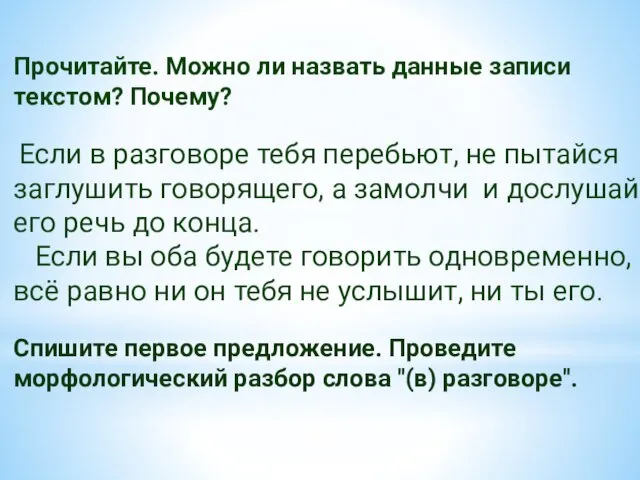 Прочитайте. Можно ли назвать данные записи текстом? Почему?

Если в разговоре тебя перебьют, не пытайся заглушить говорящего, а замолчи и дослушай его речь до конца.

Если вы оба будете говорить одновременно, всё равно ни он тебя не услышит, ни ты его.

Спишите первое предложение. Проведите морфологический разбор слова "(в) разговоре".